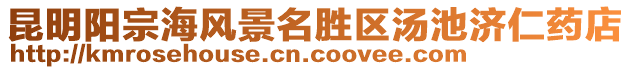 昆明阳宗海风景名胜区汤池济仁药店
http://kmrosehouse.cn.coovee.com